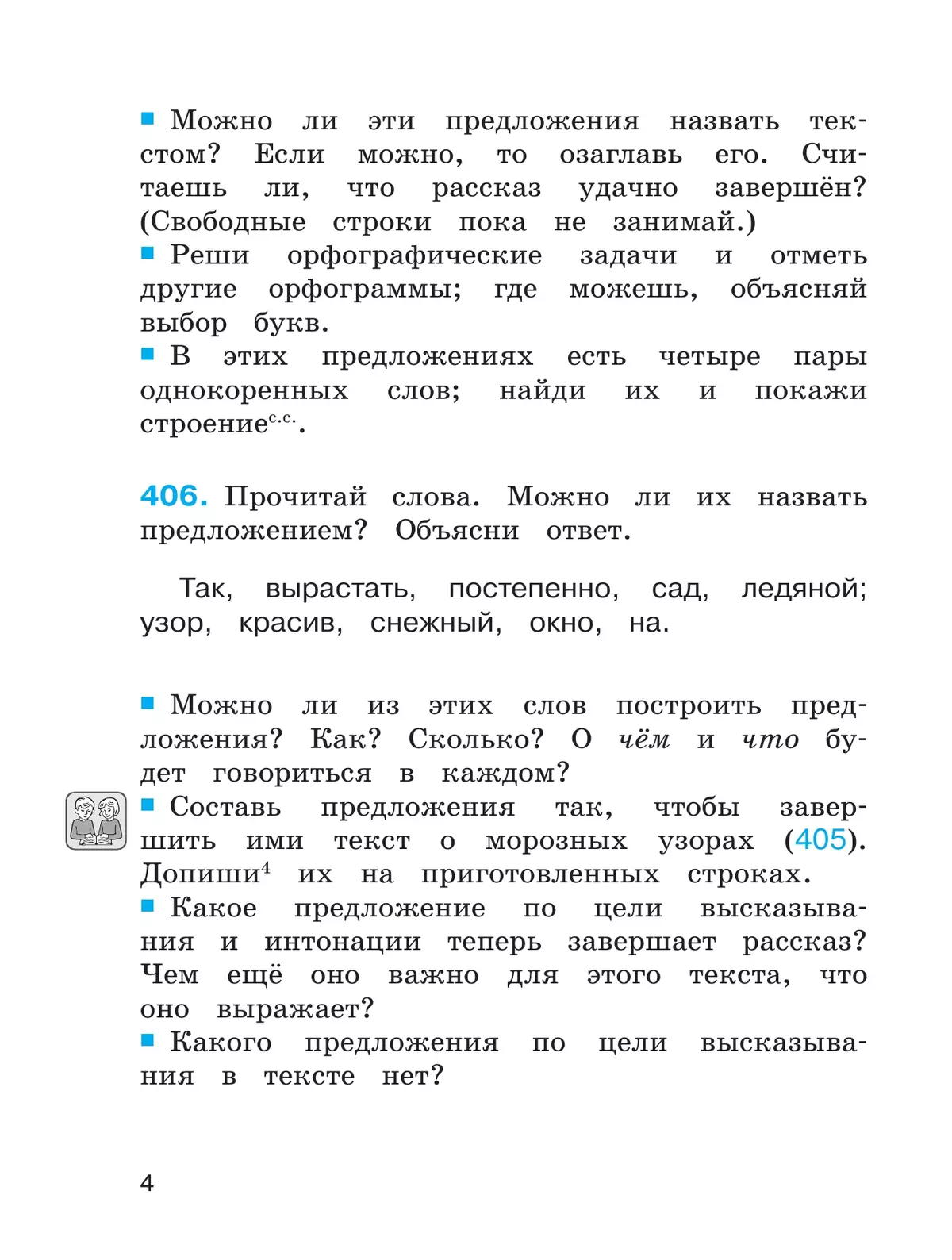 ■ Можно ли эти предложения назвать текстом? Если можно, то озаглавь его. Считаешь ли, что рассказ удачно завершён? (Свободные строки пока не занимай.)
■ Реши орфографические задачи и отметь другие орфограммы; где можешь, объясняй выбор букв.
■ В этих предложениях есть четыре пары однокоренных слов; найди их и покажи строение$^{с.с.}$.

406. Прочитай слова. Можно ли их назвать предложением? Объясни ответ.

Так, вырастать, постепенно, сад, ледяной; узор, красив, снежный, окно, на.

■ Можно ли из этих слов построить предложения? Как? Сколько? О чём и что будет говориться в каждом?
■ Составь предложения так, чтобы завершить ими текст о морозных узорах (405). Допиши$^4$ их на приготовленных строках.
■ Какое предложение по цели высказывания и интонации теперь завершает рассказ? Чем ещё оно важно для этого текста, что оно выражает?
■ Какого предложения по цели высказывания в тексте нет?

4